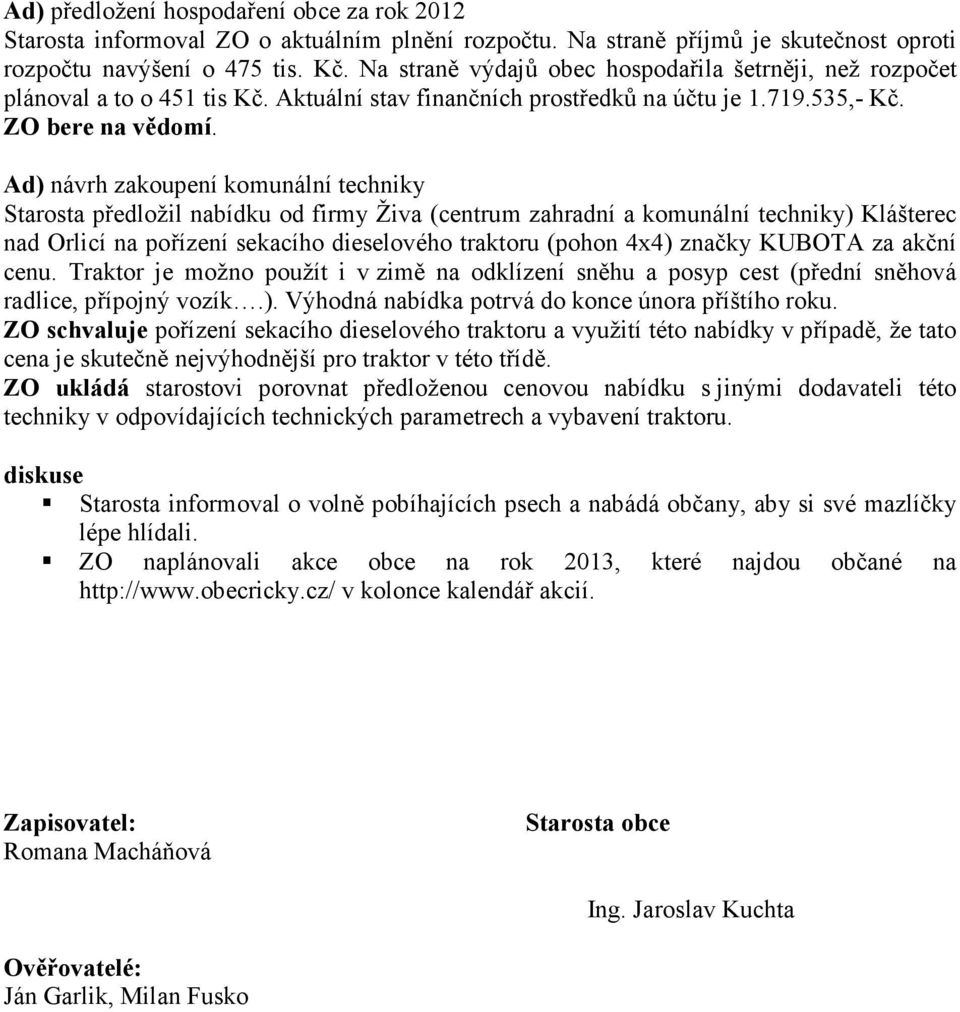 Ad) předložení hospodaření obce za rok 2012
Starosta informoval ZO o aktuálním plnění rozpočtu. Na straně příjmů je skutečnost oproti rozpočtu navýšení o 475 tis. Kč. Na straně výdajů obec hospodařila šetrněji, než rozpočet plánoval a to o 451 tis Kč. Aktuální stav finančních prostředků na účtu je 1.719.535,- Kč.
ZO bere na vědomí.

Ad) návrh zakoupení komunální techniky
Starosta předložil nabídku od firmy Živa (centrum zahradní a komunální techniky) Klášterec nad Orlicí na pořízení sekacího dieselového traktoru (pohon 4x4) značky KUBOTA za akční cenu. Traktor je možno použít i v zimě na odklízení sněhu a posyp cest (přední sněhová radlice, přípojný vozík….). Výhodná nabídka potrvá do konce února příštího roku.
ZO schvaluje pořízení sekacího dieselového traktoru a využití této nabídky v případě, že tato cena je skutečně nejvýhodnější pro traktor v této třídě.
ZO ukládá starostovi porovnat předloženou cenovou nabídku s jinými dodavateli této techniky v odpovídajících technických parametrech a vybavení traktoru.

diskuse
▪ Starosta informoval o volně pobíhajících psech a nabádá občany, aby si své mazlíčky lépe hlídali.
▪ ZO naplánovali akce obce na rok 2013, které najdou občané na http://www.obecricky.cz/ v kolonce kalendář akcií.

Zapisovatel:
Romana Macháňová

Starosta obce

Ing. Jaroslav Kuchta

Ověřovatelé:
Ján Garlik, Milan Fusko